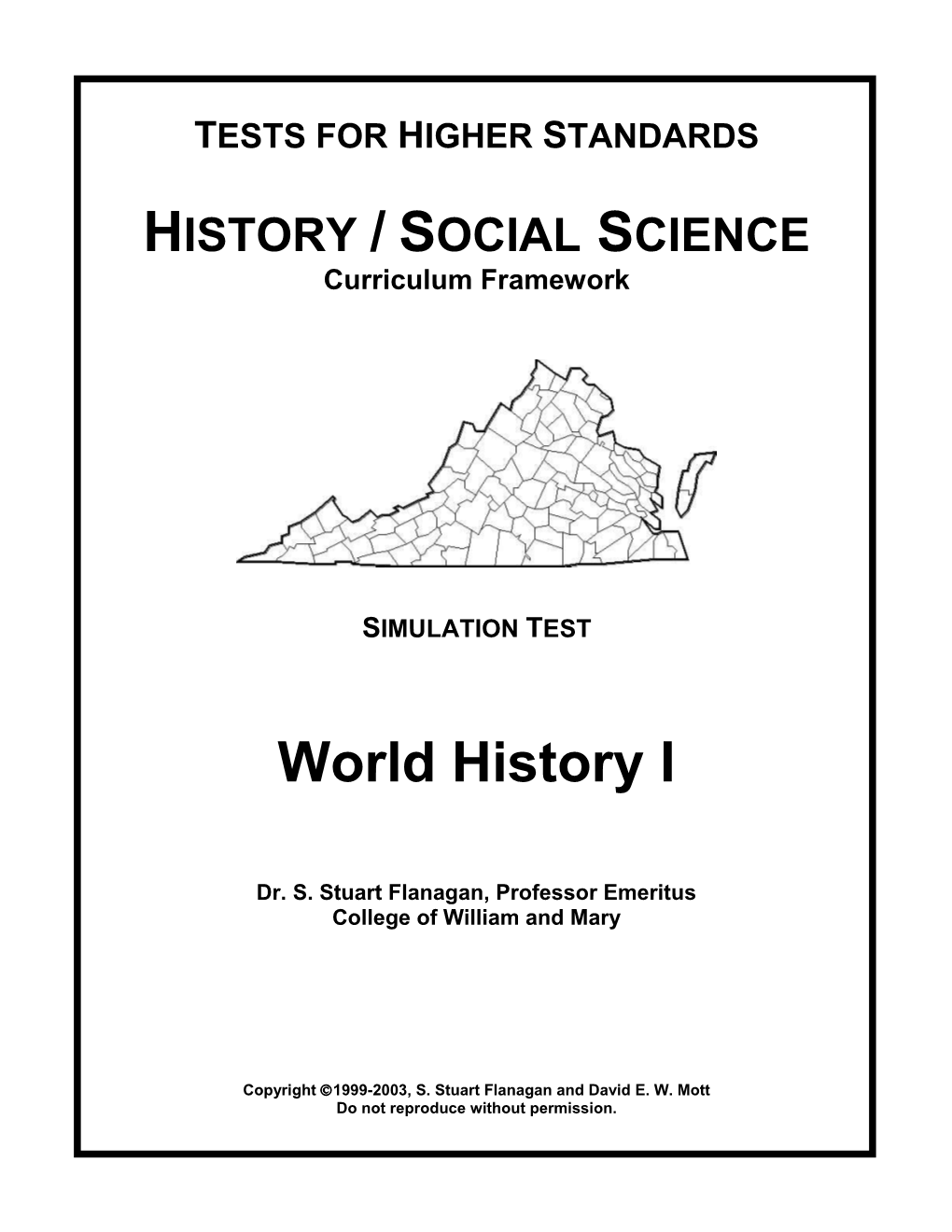 TESTS FOR HIGHER STANDARDS

HISTORY / SOCIAL SCIENCE
Curriculum Framework

SIMULATION TEST

World History I

Dr. S. Stuart Flanagan, Professor Emeritus
College of William and Mary

Copyright ©1999-2003, S. Stuart Flanagan and David E. W. Mott
Do not reproduce without permission.